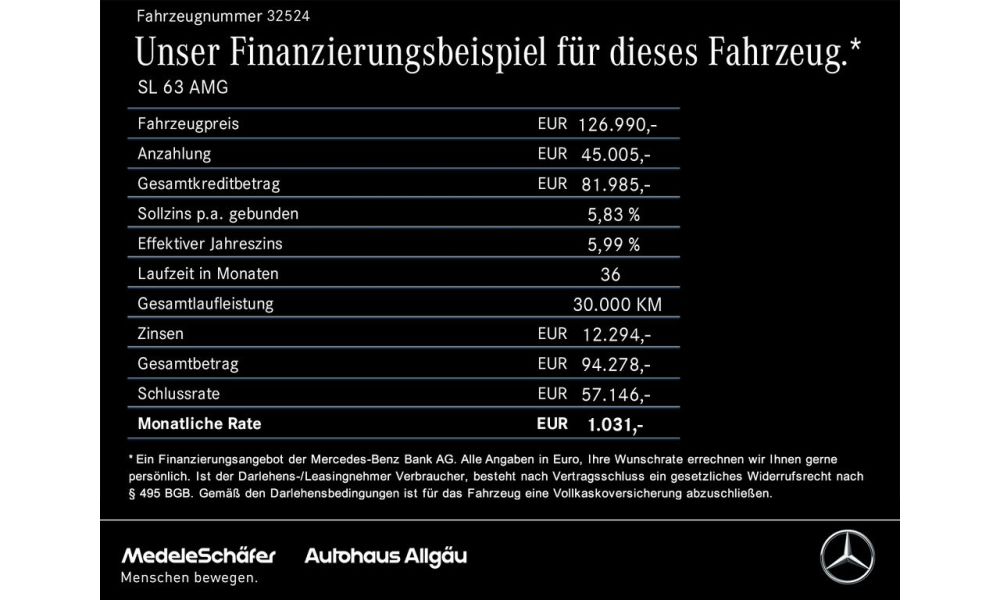 Fahrzeugnummer 32524

Unser Finanzierungsbeispiel für dieses Fahrzeug.*

SL 63 AMG

Fahrzeugpreis EUR 126.990,-
Anzahlung EUR 45.005,-
Gesamtkreditbetrag EUR 81.985,-
Sollzins p.a. gebunden 5,83 %
Effektiver Jahreszins 5,99 %
Laufzeit in Monaten 36
Gesamtlaufleistung 30.000 KM
Zinsen EUR 12.294,-
Gesamtbetrag EUR 94.278,-
Schlussrate EUR 57.146,-
Monatliche Rate EUR 1.031,-

* Ein Finanzierungsangebot der Mercedes-Benz Bank AG. Alle Angaben in Euro, Ihre Wunschrate errechnen wir Ihnen gerne persönlich. Ist der Darlehens-/Leasingnehmer Verbraucher, besteht nach Vertragsschluss ein gesetzliches Widerrufsrecht nach § 495 BGB. Gemäß den Darlehensbedingungen ist für das Fahrzeug eine Vollkaskoversicherung abzuschließen.

MedeleSchäfer
Menschen bewegen.

Autohaus Allgäu